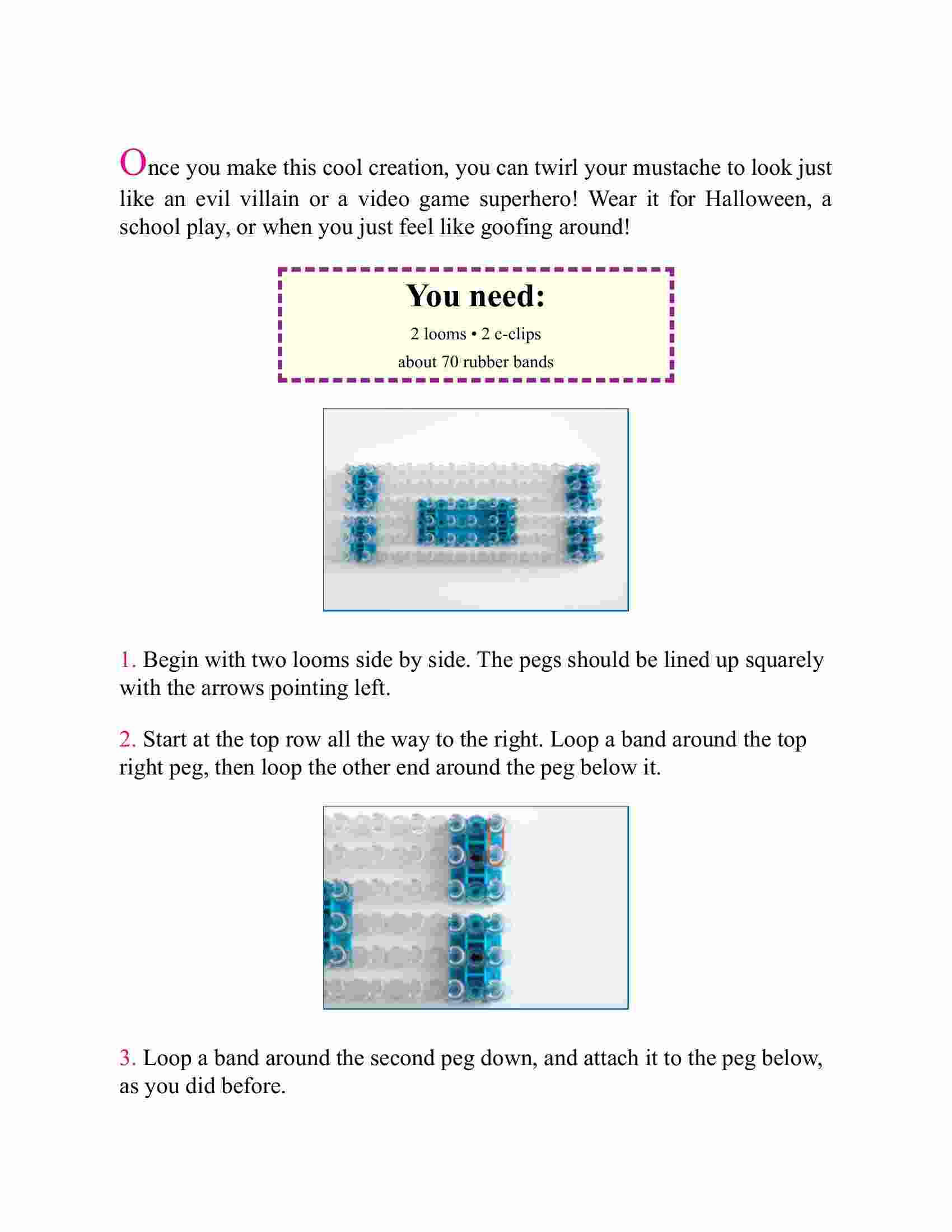 Once you make this cool creation, you can twirl your mustache to look just like an evil villain or a video game superhero! Wear it for Halloween, a school play, or when you just feel like goofing around!

You need:

2 looms • 2 c-clips

about 70 rubber bands

1. Begin with two looms side by side. The pegs should be lined up squarely with the arrows pointing left.

2. Start at the top row all the way to the right. Loop a band around the top right peg, then loop the other end around the peg below it.

3. Loop a band around the second peg down, and attach it to the peg below, as you did before.